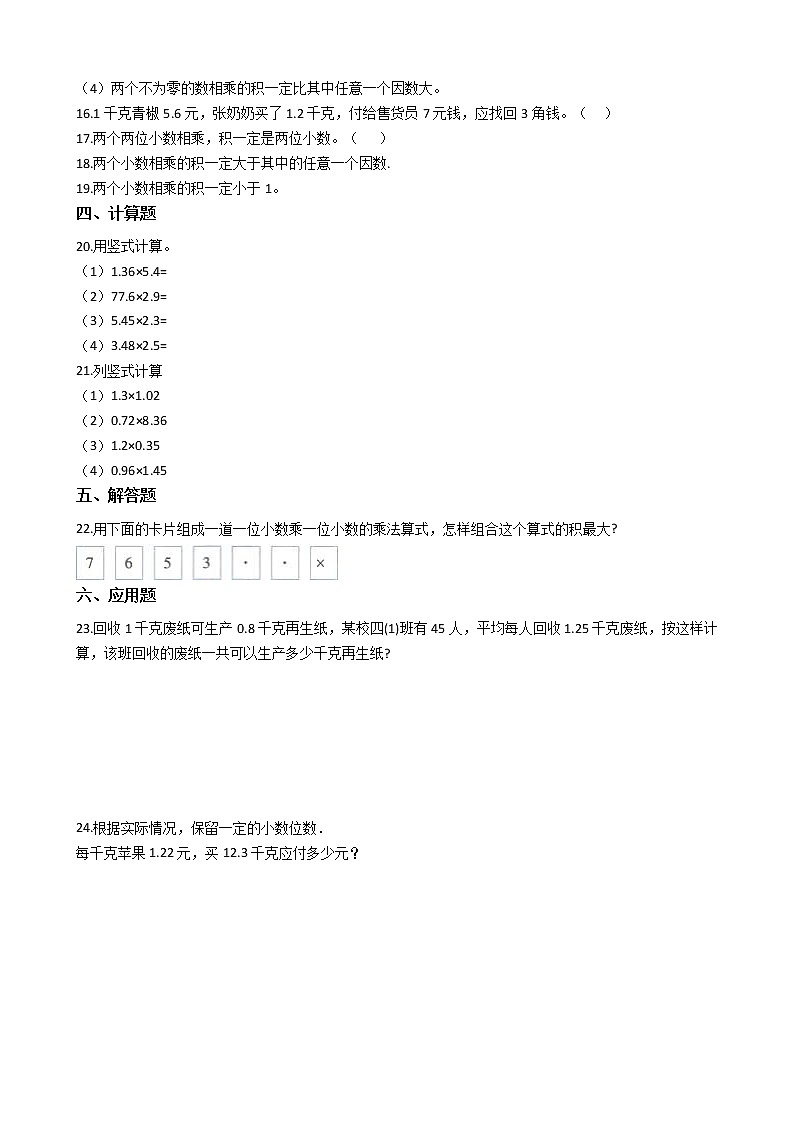 （4）两个不为零的数相乘的积一定比其中任意一个因数大。

16.1 千克青椒 5.6 元，张奶奶买了 1.2 千克，付给售货员 7 元钱，应找回 3 角钱。（    ）

17.两个两位小数相乘，积一定是两位小数。（    ）

18.两个小数相乘的积一定大于其中的任意一个因数.

19.两个小数相乘的积一定小于 1。

四、计算题

20.用竖式计算。

（1）1.36×5.4=

（2）77.6×2.9=

（3）5.45×2.3=

（4）3.48×2.5=

21.列竖式计算

（1）1.3×1.02

（2）0.72×8.36

（3）1.2×0.35

（4）0.96×1.45

五、解答题

22.用下面的卡片组成一道一位小数乘一位小数的乘法算式，怎样组合这个算式的积最大？

7 6 5 3 · · ×

六、应用题

23.回收 1 千克废纸可生产 0.8 千克再生纸，某校四(1)班有 45 人，平均每人回收 1.25 千克废纸，按这样计算，该班回收的废纸一共可以生产多少千克再生纸?

24.根据实际情况，保留一定的小数位数．

每千克苹果 1.22 元，买 12.3 千克应付多少元？